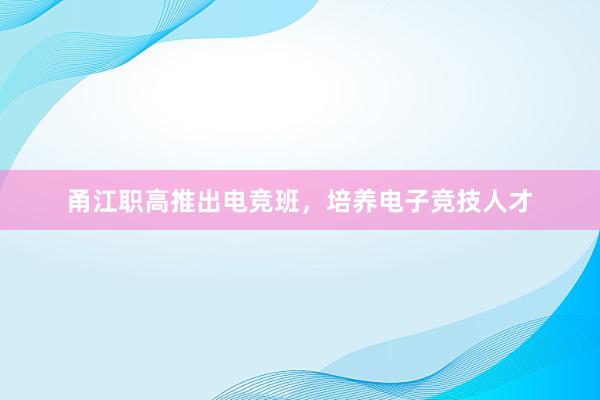 甬江职高推出电竞班，培养电子竞技人才